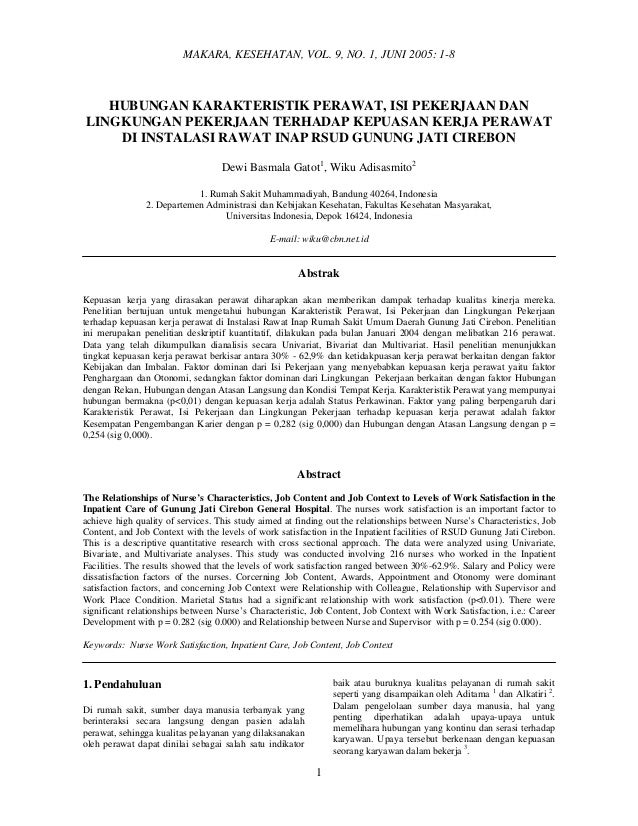 MAKARA, KESEHATAN, VOL. 9, NO. 1, JUNI 2005: 1-8

HUBUNGAN KARAKTERISTIK PERAWAT, ISI PEKERJAAN DAN LINGKUNGAN PEKERJAAN TERHADAP KEPUASAN KERJA PERAWAT DI INSTALASI RAWAT INAP RSUD GUNUNG JATI CIREBON

Dewi Basmala Gatot$^1$, Wiku Adisasmito$^2$

1. Rumah Sakit Muhammadiyah, Bandung 40264, Indonesia
2. Departemen Administrasi dan Kebijakan Kesehatan, Fakultas Kesehatan Masyarakat, Universitas Indonesia, Depok 16424, Indonesia

E-mail: wiku@cbn.net.id

Abstrak

Kepuasan kerja yang dirasakan perawat diharapkan akan memberikan dampak terhadap kualitas kinerja mereka. Penelitian bertujuan untuk mengetahui hubungan Karakteristik Perawat, Isi Pekerjaan dan Lingkungan Pekerjaan terhadap kepuasan kerja perawat di Instalasi Rawat Inap Rumah Sakit Umum Daerah Gunung Jati Cirebon. Penelitian ini merupakan penelitian deskriptif kuantitatif, dilakukan pada bulan Januari 2004 dengan melibatkan 216 perawat. Data yang telah dikumpulkan dianalisis secara Univariat, Bivariat dan Multivariat. Hasil penelitian menunjukkan tingkat kepuasan kerja perawat berkisar antara 30% - 62,9% dan ketidakpuasan kerja perawat berkaitan dengan faktor Kebijakan dan Imbalan. Faktor dominan dari Isi Pekerjaan yang menyebabkan kepuasan kerja perawat yaitu faktor Penghargaan dan Otonomi, sedangkan faktor dominan dari Lingkungan Pekerjaan berkaitan dengan faktor Hubungan dengan Rekan, Hubungan dengan Atasan Langsung dan Kondisi Tempat Kerja. Karakteristik Perawat yang mempunyai hubungan bermakna (p<0,01) dengan kepuasan kerja adalah Status Perkawinan. Faktor yang paling berpengaruh dari Karakteristik Perawat, Isi Pekerjaan dan Lingkungan Pekerjaan terhadap kepuasan kerja perawat adalah faktor Kesempatan Pengembangan Karier dengan p = 0,282 (sig 0,000) dan Hubungan dengan Atasan Langsung dengan p = 0,254 (sig 0,000).

Abstract

The Relationships of Nurse's Characteristics, Job Content and Job Context to Levels of Work Satisfaction in the Inpatient Care of Gunung Jati Cirebon General Hospital. The nurses work satisfaction is an important factor to achieve high quality of services. This study aimed at finding out the relationships between Nurse's Characteristics, Job Content, and Job Context with the levels of work satisfaction in the Inpatient facilities of RSUD Gunung Jati Cirebon. This is a descriptive quantitative research with cross sectional approach. The data were analyzed using Univariate, Bivariate, and Multivariate analyses. This study was conducted involving 216 nurses who worked in the Inpatient Facilities. The results showed that the levels of work satisfaction ranged between 30%-62.9%. Salary and Policy were dissatisfaction factors of the nurses. Corcerning Job Content, Awards, Appointment and Otonomy were dominant satisfaction factors, and concerning Job Context were Relationship with Colleague, Relationship with Supervisor and Work Place Condition. Marietal Status had a significant relationship with work satisfaction (p<0.01). There were significant relationships between Nurse's Characteristic, Job Content, Job Context with Work Satisfaction, i.e.: Career Development with p = 0.282 (sig 0.000) and Relationship between Nurse and Supervisor with p = 0.254 (sig 0.000).

Keywords: Nurse Work Satisfaction, Inpatient Care, Job Content, Job Context

1. Pendahuluan

Di rumah sakit, sumber daya manusia terbanyak yang berinteraksi secara langsung dengan pasien adalah perawat, sehingga kualitas pelayanan yang dilaksanakan oleh perawat dapat dinilai sebagai salah satu indikator baik atau buruknya kualitas pelayanan di rumah sakit seperti yang disampaikan oleh Aditama $^1$ dan Alkatiri $^2$. Dalam pengelolaan sumber daya manusia, hal yang penting diperhatikan adalah upaya-upaya untuk memelihara hubungan yang kontinu dan serasi terhadap karyawan. Upaya tersebut berkenaan dengan kepuasan seorang karyawan dalam bekerja $^3$.

1